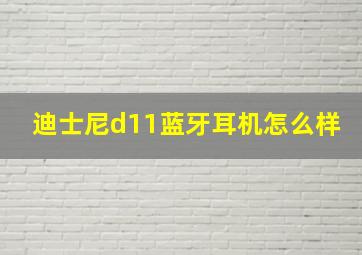 迪士尼d11蓝牙耳机怎么样